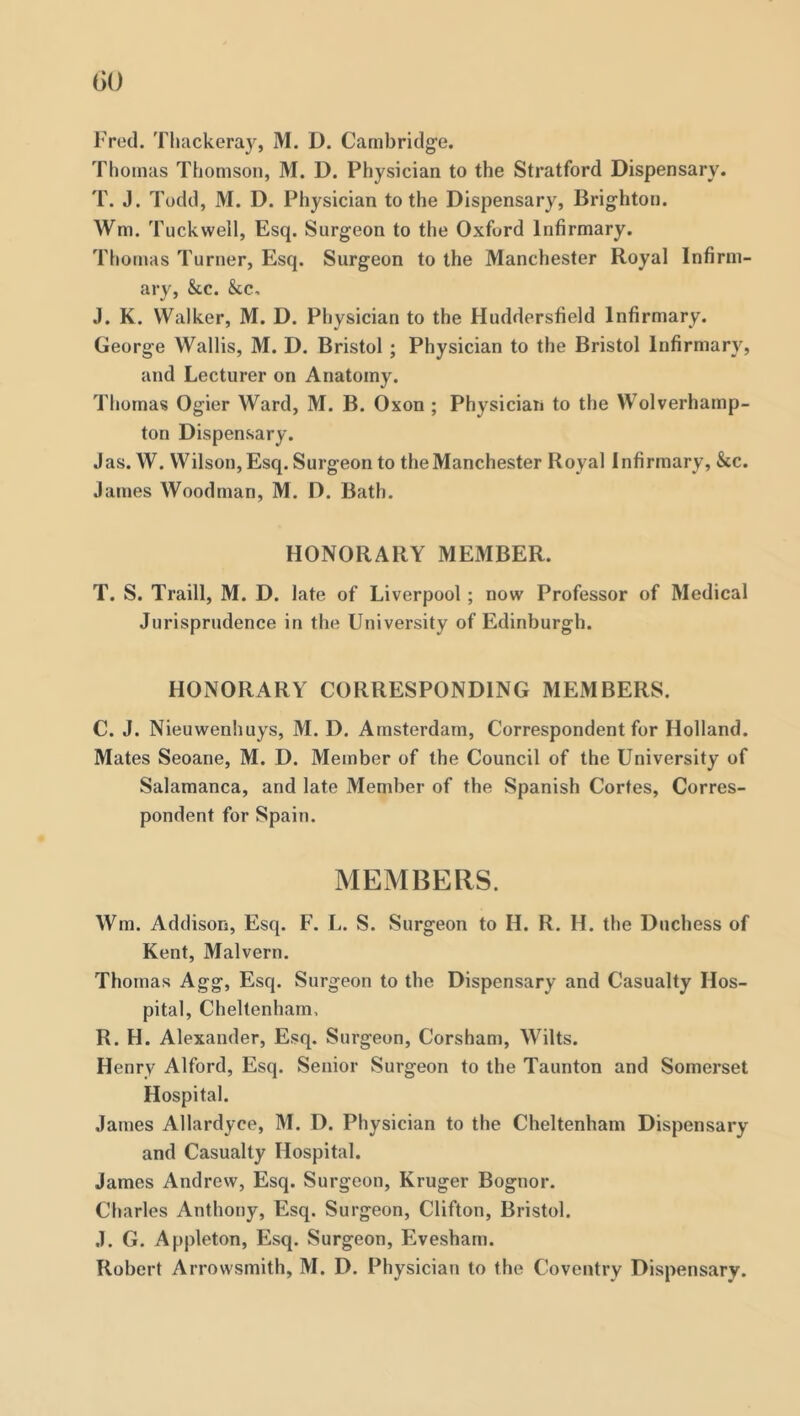 60

Fred. Thackeray, M. D. Cambridge.
Thomas Thomson, M. D. Physician to the Stratford Dispensary.
T. J. Todd, M. D. Physician to the Dispensary, Brighton.
Wm. Tuckwell, Esq. Surgeon to the Oxford Infirmary.
Thomas Turner, Esq. Surgeon to the Manchester Royal Infirmary, &c. &c.
J. K. Walker, M. D. Physician to the Huddersfield Infirmary.
George Wallis, M. D. Bristol ; Physician to the Bristol Infirmary, and Lecturer on Anatomy.
Thomas Ogier Ward, M. B. Oxon ; Physician to the Wolverhampton Dispensary.
Jas. W. Wilson, Esq. Surgeon to the Manchester Royal Infirmary, &c.
James Woodman, M. D. Bath.

HONORARY MEMBER.

T. S. Traill, M. D. late of Liverpool ; now Professor of Medical Jurisprudence in the University of Edinburgh.

HONORARY CORRESPONDING MEMBERS.

C. J. Nieuwenhuys, M. D. Amsterdam, Correspondent for Holland.
Mates Seoane, M. D. Member of the Council of the University of Salamanca, and late Member of the Spanish Cortes, Correspondent for Spain.

MEMBERS.

Wm. Addison, Esq. F. L. S. Surgeon to H. R. H. the Duchess of Kent, Malvern.
Thomas Agg, Esq. Surgeon to the Dispensary and Casualty Hospital, Cheltenham,
R. H. Alexander, Esq. Surgeon, Corsham, Wilts.
Henry Alford, Esq. Senior Surgeon to the Taunton and Somerset Hospital.
James Allardyce, M. D. Physician to the Cheltenham Dispensary and Casualty Hospital.
James Andrew, Esq. Surgeon, Kruger Bognor.
Charles Anthony, Esq. Surgeon, Clifton, Bristol.
J. G. Appleton, Esq. Surgeon, Evesham.
Robert Arrowsmith, M. D. Physician to the Coventry Dispensary.